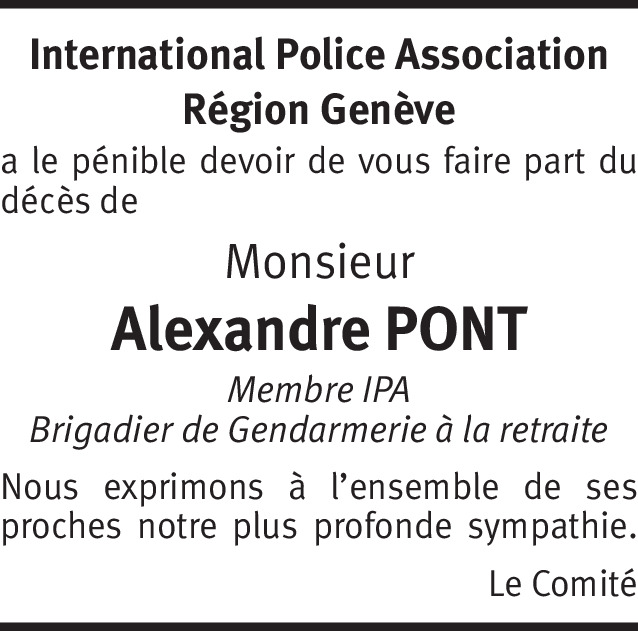 International Police Association
Région Genève
a le pénible devoir de vous faire part du décès de

Monsieur
Alexandre PONT
Membre IPA
Brigadier de Gendarmerie à la retraite

Nous exprimons à l'ensemble de ses proches notre plus profonde sympathie.

Le Comité